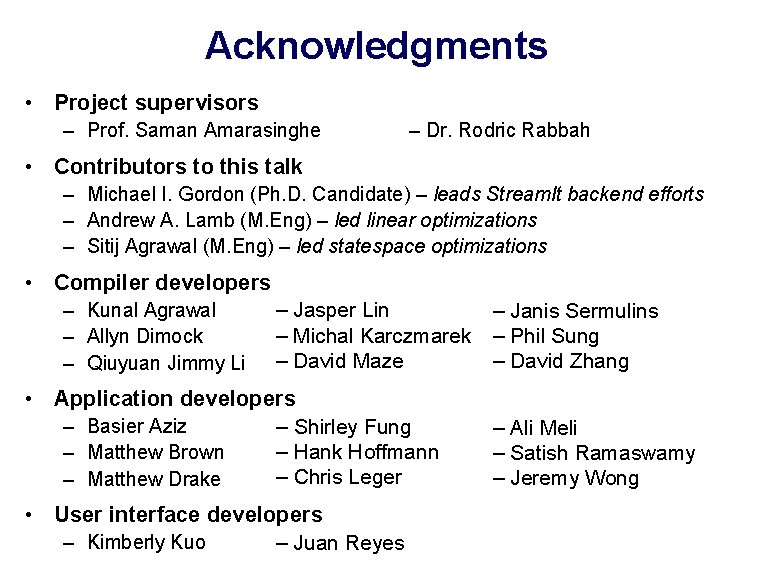 Acknowledgments

• Project supervisors
– Prof. Saman Amarasinghe
– Dr. Rodric Rabbah

• Contributors to this talk
– Michael I. Gordon (Ph.D. Candidate) – leads StreamIt backend efforts
– Andrew A. Lamb (M.Eng) – led linear optimizations
– Sitij Agrawal (M.Eng) – led statespace optimizations

• Compiler developers
– Kunal Agrawal
– Allyn Dimock
– Qiuyuan Jimmy Li
– Jasper Lin
– Michal Karczmarek
– David Maze
– Janis Sermulins
– Phil Sung
– David Zhang

• Application developers
– Basier Aziz
– Matthew Brown
– Matthew Drake
– Shirley Fung
– Hank Hoffmann
– Chris Leger
– Ali Meli
– Satish Ramaswamy
– Jeremy Wong

• User interface developers
– Kimberly Kuo
– Juan Reyes